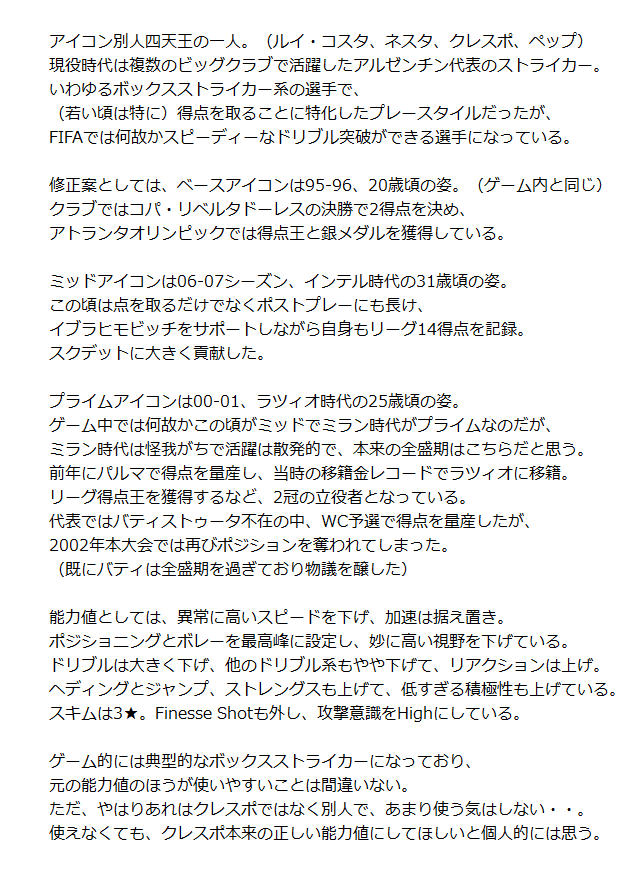 アイコン別人四天王の一人。（ルイ・コスタ、ネスタ、クレスポ、ペップ）
現役時代は複数のビッグクラブで活躍したアルゼンチン代表のストライカー。
いわゆるボックスストライカー系の選手で、
（若い頃は特に）得点を取ることに特化したプレースタイルだったが、
FIFAでは何故かスピーディーなドリブル突破ができる選手になっている。

修正案としては、ベースアイコンは95-96、20歳頃の姿。（ゲーム内と同じ）
クラブではコパ・リベルタドーレスの決勝で2得点を決め、
アトランタオリンピックでは得点王と銀メダルを獲得している。

ミッドアイコンは06-07シーズン、インテル時代の31歳頃の姿。
この頃は点を取るだけでなくポストプレーにも長け、
イブラヒモビッチをサポートしながら自身もリーグ14得点を記録。
スクデットに大きく貢献した。

プライムアイコンは00-01、ラツィオ時代の25歳頃の姿。
ゲーム中では何故かこの頃がミッドでミラン時代がプライムなのだが、
ミラン時代は怪我がちで活躍は散発的で、本来の全盛期はこちらだと思う。
前年にパルマで得点を量産し、当時の移籍金レコードでラツィオに移籍。
リーグ得点王を獲得するなど、2冠の立役者となっている。
代表ではバティストゥータ不在の中、WC予選で得点を量産したが、
2002年本大会では再びポジションを奪われてしまった。
（既にバティは全盛期を過ぎており物議を醸した）

能力値としては、異常に高いスピードを下げ、加速は据え置き。
ポジショニングとボレーを最高峰に設定し、妙に高い視野を下げている。
ドリブルは大きく下げ、他のドリブル系もやや下げて、リアクションは上げ。
ヘディングとジャンプ、ストレングスも上げて、低すぎる積極性も上げている。
スキムは3★。Finesse Shotも外し、攻撃意識をHighにしている。

ゲーム的には典型的なボックスストライカーになっており、
元の能力値のほうが使いやすいことは間違いない。
ただ、やはりあれはクレスポではなく別人で、あまり使う気はしない・・。
使えなくても、クレスポ本来の正しい能力値にしてほしいと個人的には思う。